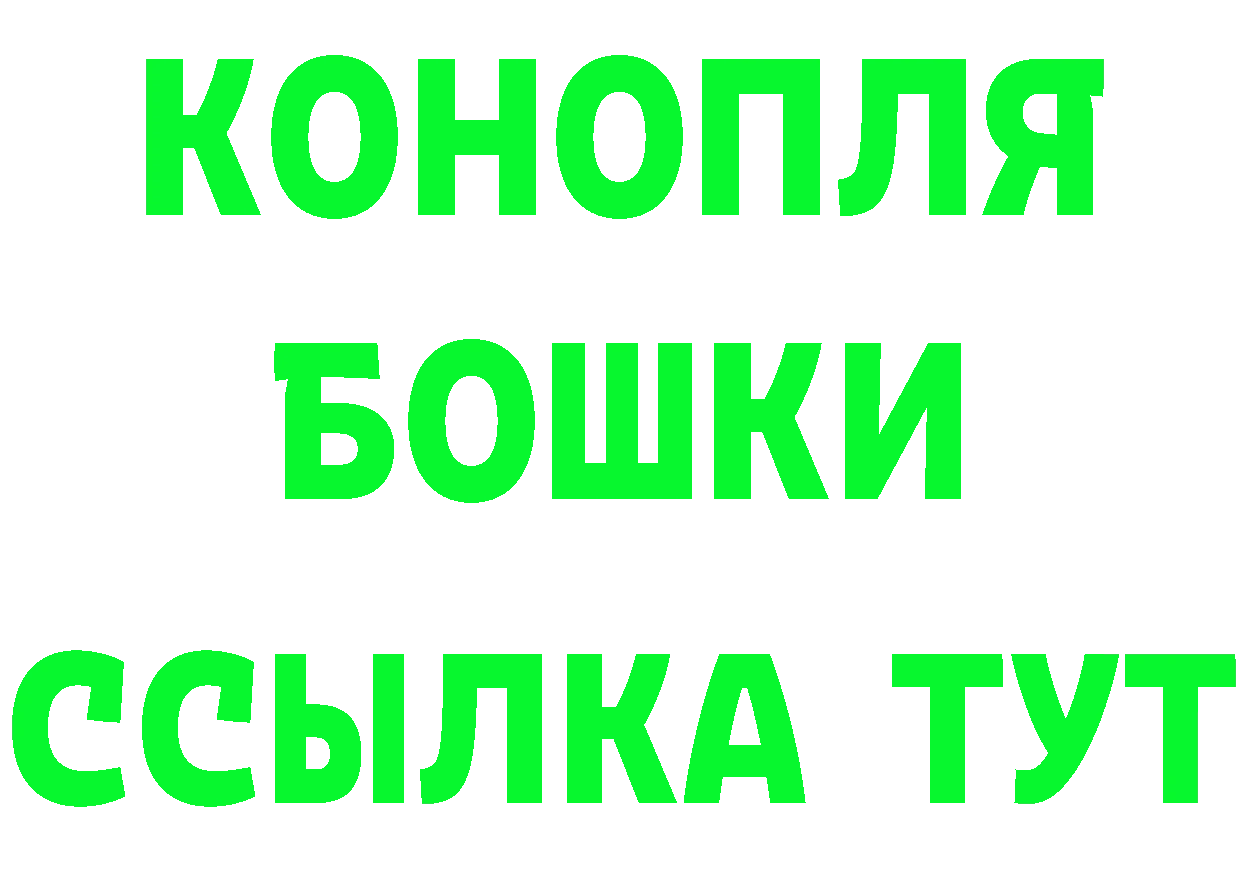 КОНОПЛЯ
БОШКИ
ССЫЛКА ТУТ